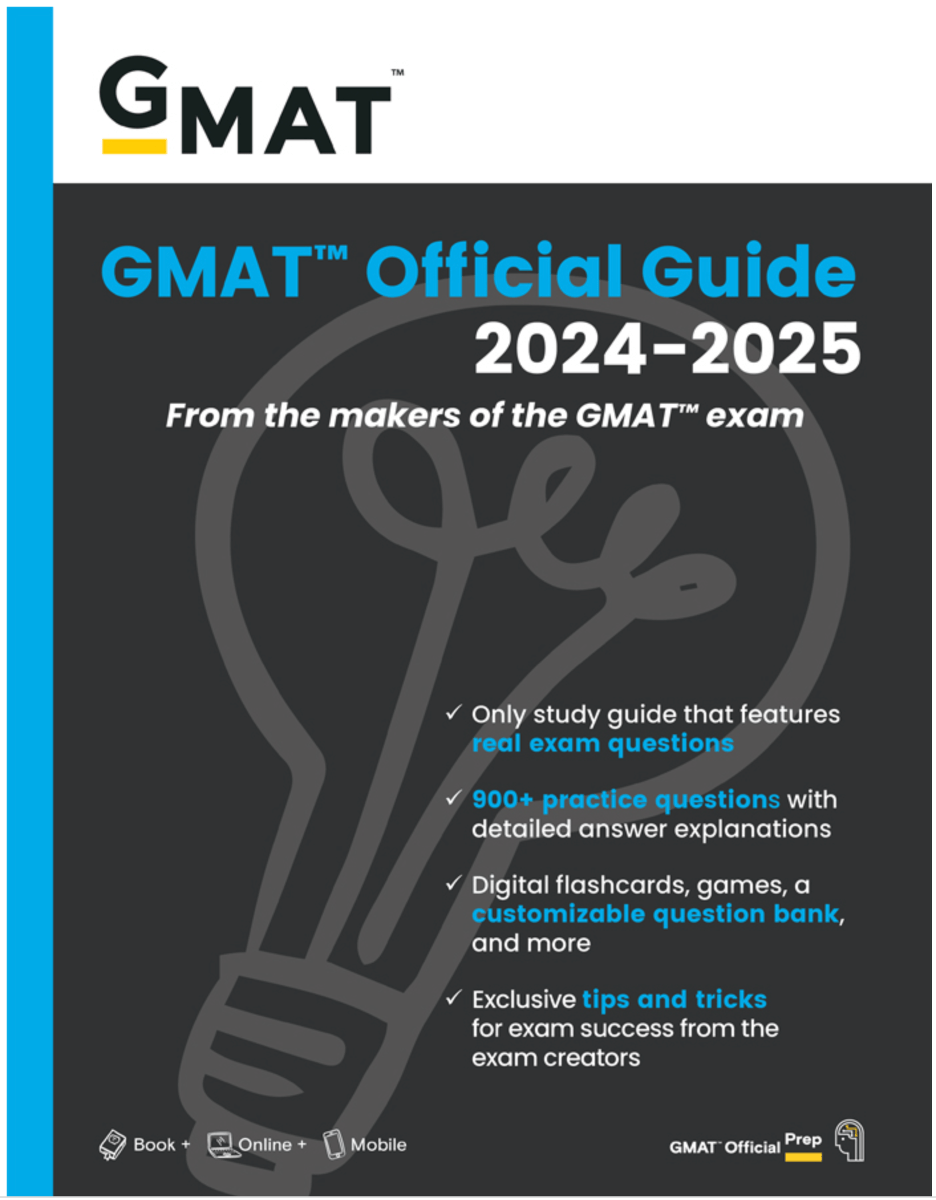 GMAT™

GMAT™ Official Guide 2024–2025

From the makers of the GMAT™ exam

✓ Only study guide that features real exam questions

✓ 900+ practice questions with detailed answer explanations

✓ Digital flashcards, games, a customizable question bank, and more

✓ Exclusive tips and tricks for exam success from the exam creators

Book + Online + Mobile

GMAT™ Official Prep